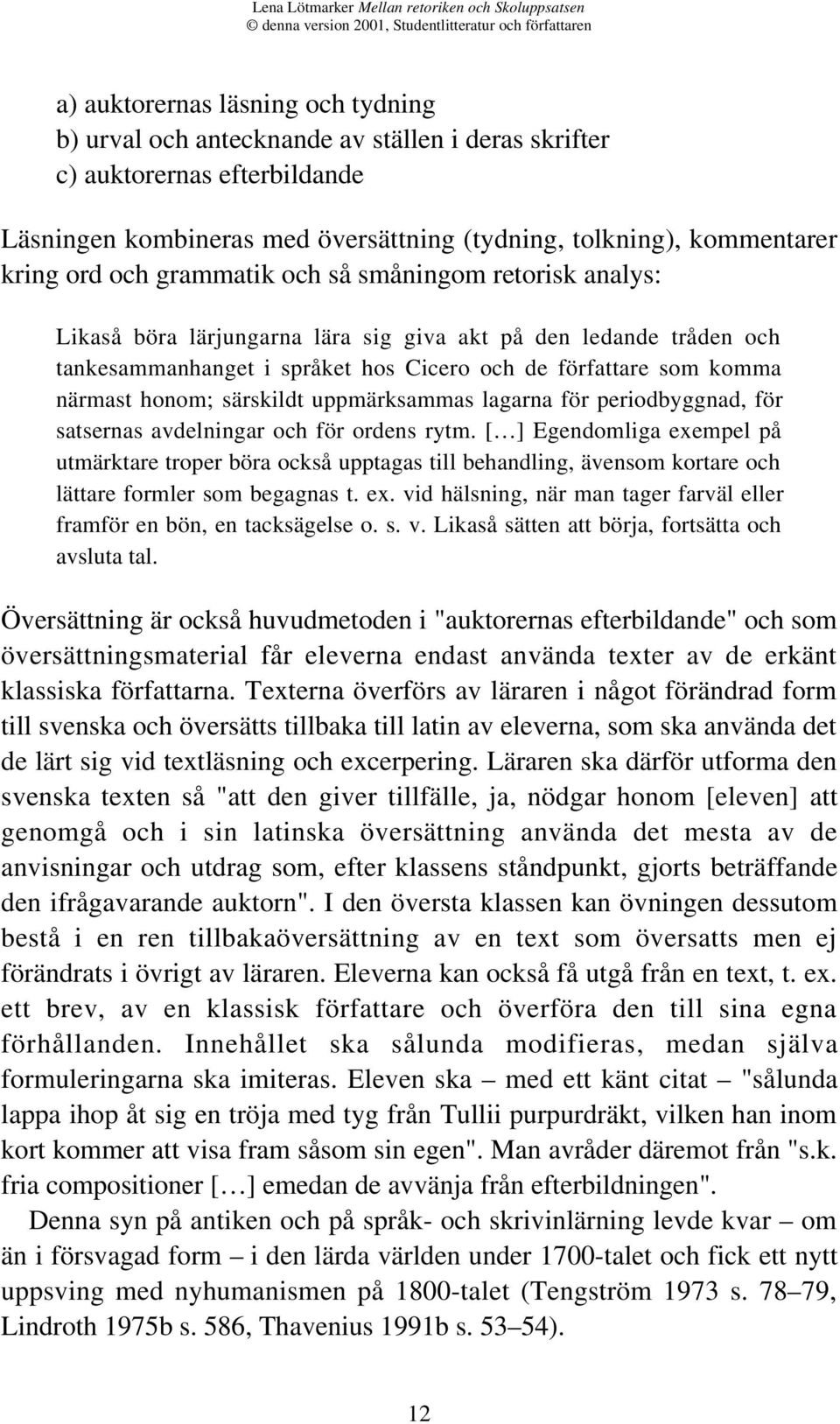 Lena Lötmarker Mellan retoriken och Skoluppsatsen
© denna version 2001, Studentlitteratur och författaren

a) auktorernas läsning och tydning
b) urval och antecknande av ställen i deras skrifter
c) auktorernas efterbildande

Läsningen kombineras med översättning (tydning, tolkning), kommentarer kring ord och grammatik och så småningom retorisk analys:

Likaså böra lärjungarna lära sig giva akt på den ledande tråden och tankesammanhanget i språket hos Cicero och de författare som komma närmast honom; särskildt uppmärksammas lagarna för periodbyggnad, för satsernas avdelningar och för ordens rytm. […] Egendomliga exempel på utmärktare troper böra också upptagas till behandling, ävensom kortare och lättare formler som begagnas t. ex. vid hälsning, när man tager farväl eller framför en bön, en tacksägelse o. s. v. Likaså sätten att börja, fortsätta och avsluta tal.

Översättning är också huvudmetoden i "auktorernas efterbildande" och som översättningsmaterial får eleverna endast använda texter av de erkänt klassiska författarna. Texterna överförs av läraren i något förändrad form till svenska och översätts tillbaka till latin av eleverna, som ska använda det de lärt sig vid textläsning och excerpering. Läraren ska därför utforma den svenska texten så "att den giver tillfälle, ja, nödgar honom [eleven] att genomgå och i sin latinska översättning använda det mesta av de anvisningar och utdrag som, efter klassens ståndpunkt, gjorts beträffande den ifrågavarande auktorn". I den översta klassen kan övningen dessutom bestå i en ren tillbakaöversättning av en text som översatts men ej förändrats i övrigt av läraren. Eleverna kan också få utgå från en text, t. ex. ett brev, av en klassisk författare och överföra den till sina egna förhållanden. Innehållet ska sålunda modifieras, medan själva formuleringarna ska imiteras. Eleven ska – med ett känt citat – "sålunda lappa ihop åt sig en tröja med tyg från Tullii purpurdräkt, vilken han inom kort kommer att visa fram såsom sin egen". Man avråder däremot från "s.k. fria compositioner […] emedan de avvänja från efterbildningen".

Denna syn på antiken och på språk- och skrivinlärning levde kvar – om än i försvagad form – i den lärda världen under 1700-talet och fick ett nytt uppsving med nyhumanismen på 1800-talet (Tengström 1973 s. 78–79, Lindroth 1975b s. 586, Thavenius 1991b s. 53–54).

12